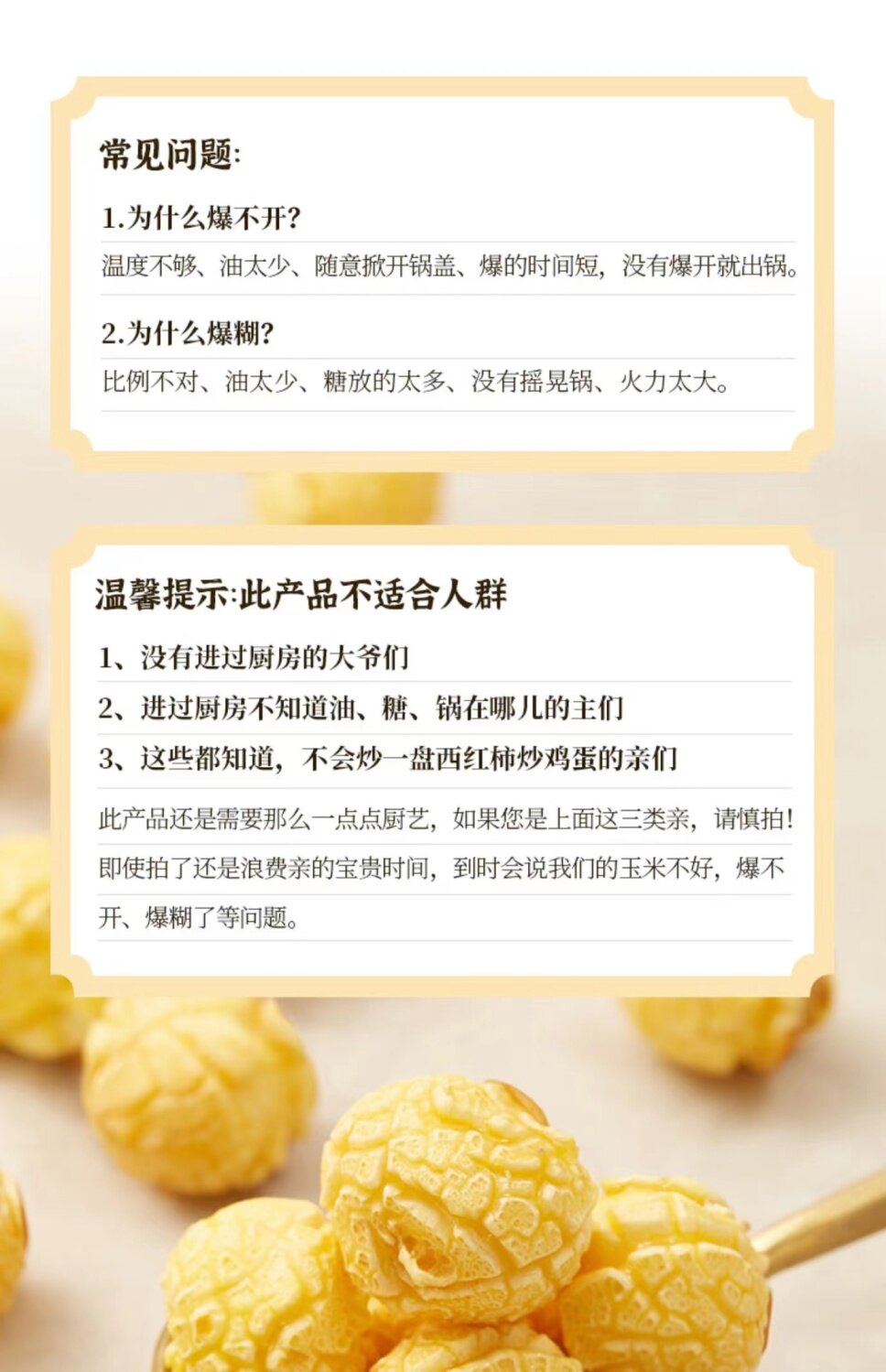 常见问题:

1.为什么爆不开?

温度不够、油太少、随意掀开锅盖、爆的时间短，没有爆开就出锅。

2.为什么爆糊?

比例不对、油太少、糖放的太多、没有摇晃锅、火力太大。

温馨提示:此产品不适合人群

1、没有进过厨房的大爷们

2、进过厨房不知道油、糖、锅在哪儿的主们

3、这些都知道，不会炒一盘西红柿炒鸡蛋的亲们

此产品还是需要那么一点点厨艺，如果您是上面这三类亲，请慎拍!即使拍了还是浪费亲的宝贵时间，到时会说我们的玉米不好，爆不开、爆糊了等问题。